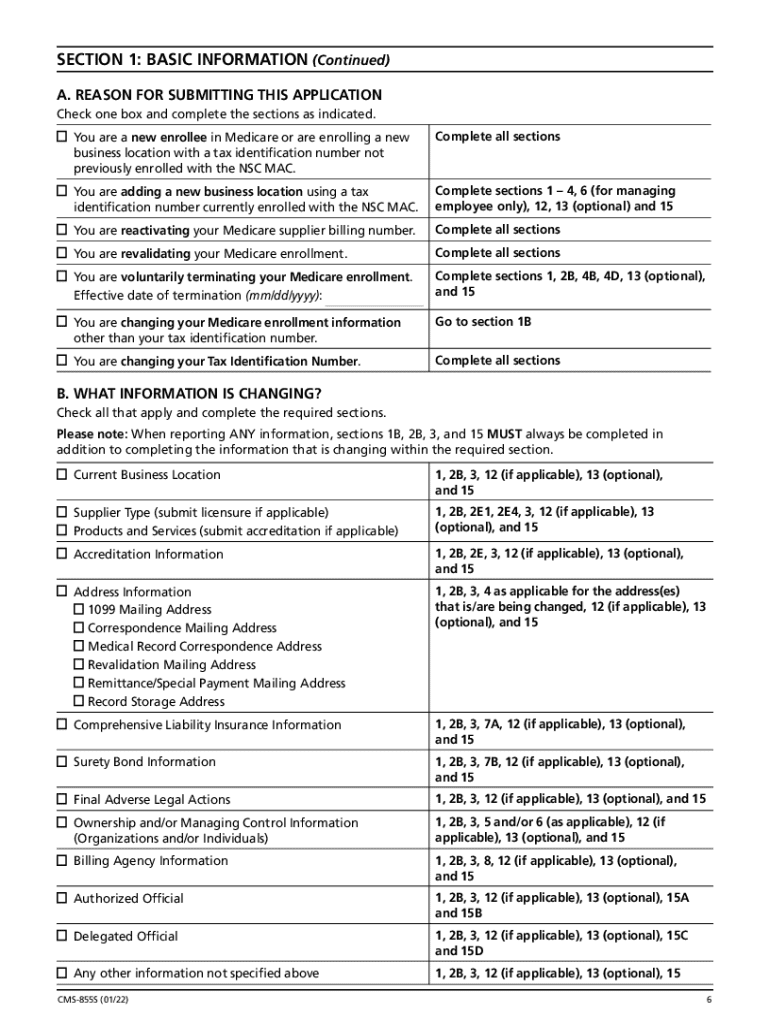 SECTION 1: BASIC INFORMATION (Continued)

A. REASON FOR SUBMITTING THIS APPLICATION

Check one box and complete the sections as indicated.

| | |
|---|---|
| ☐ You are a new enrollee in Medicare or are enrolling a new business location with a tax identification number not previously enrolled with the NSC MAC. | Complete all sections |
| ☐ You are adding a new business location using a tax identification number currently enrolled with the NSC MAC. | Complete sections 1 – 4, 6 (for managing employee only), 12, 13 (optional) and 15 |
| ☐ You are reactivating your Medicare supplier billing number. | Complete all sections |
| ☐ You are revalidating your Medicare enrollment. | Complete all sections |
| ☐ You are voluntarily terminating your Medicare enrollment. Effective date of termination (mm/dd/yyyy): | Complete sections 1, 2B, 4B, 4D, 13 (optional), and 15 |
| ☐ You are changing your Medicare enrollment information other than your tax identification number. | Go to section 1B |
| ☐ You are changing your Tax Identification Number. | Complete all sections |

B. WHAT INFORMATION IS CHANGING?

Check all that apply and complete the required sections.

Please note: When reporting ANY information, sections 1B, 2B, 3, and 15 MUST always be completed in addition to completing the information that is changing within the required section.

| | |
|---|---|
| ☐ Current Business Location | 1, 2B, 3, 12 (if applicable), 13 (optional), and 15 |
| ☐ Supplier Type (submit licensure if applicable) ☐ Products and Services (submit accreditation if applicable) | 1, 2B, 2E1, 2E4, 3, 12 (if applicable), 13 (optional), and 15 |
| ☐ Accreditation Information | 1, 2B, 2E, 3, 12 (if applicable), 13 (optional), and 15 |
| ☐ Address Information ☐ 1099 Mailing Address ☐ Correspondence Mailing Address ☐ Medical Record Correspondence Address ☐ Revalidation Mailing Address ☐ Remittance/Special Payment Mailing Address ☐ Record Storage Address | 1, 2B, 3, 4 as applicable for the address(es) that is/are being changed, 12 (if applicable), 13 (optional), and 15 |
| ☐ Comprehensive Liability Insurance Information | 1, 2B, 3, 7A, 12 (if applicable), 13 (optional), and 15 |
| ☐ Surety Bond Information | 1, 2B, 3, 7B, 12 (if applicable), 13 (optional), and 15 |
| ☐ Final Adverse Legal Actions | 1, 2B, 3, 12 (if applicable), 13 (optional), and 15 |
| ☐ Ownership and/or Managing Control Information (Organizations and/or Individuals) | 1, 2B, 3, 5 and/or 6 (as applicable), 12 (if applicable), 13 (optional), and 15 |
| ☐ Billing Agency Information | 1, 2B, 3, 8, 12 (if applicable), 13 (optional), and 15 |
| ☐ Authorized Official | 1, 2B, 3, 12 (if applicable), 13 (optional), 15A and 15B |
| ☐ Delegated Official | 1, 2B, 3, 12 (if applicable), 13 (optional), 15C and 15D |
| ☐ Any other information not specified above | 1, 2B, 3, 12 (if applicable), 13 (optional), 15 |

CMS-855S (01/22) 6